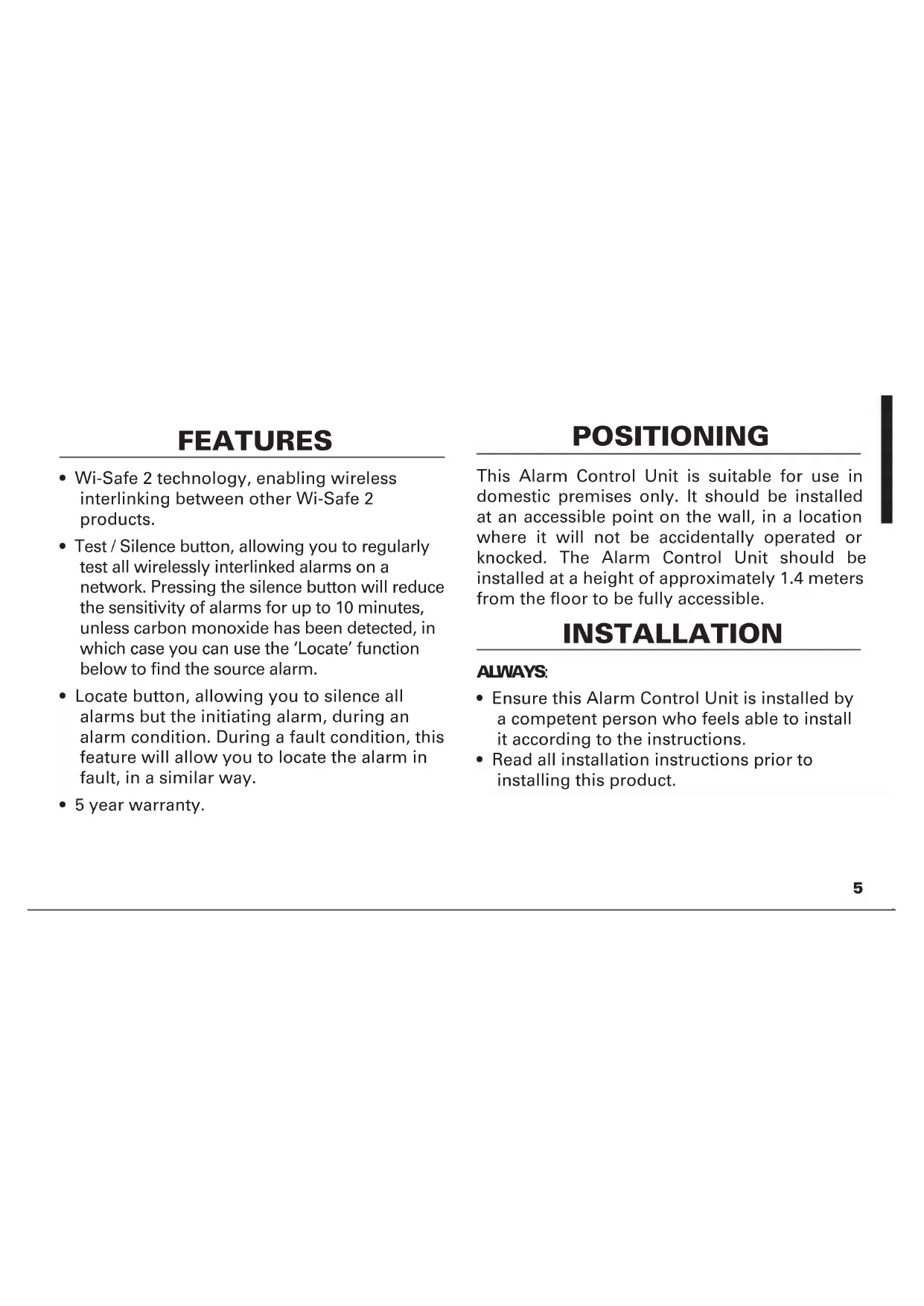 FEATURES

• Wi-Safe 2 technology, enabling wireless interlinking between other Wi-Safe 2 products.

• Test / Silence button, allowing you to regularly test all wirelessly interlinked alarms on a network. Pressing the silence button will reduce the sensitivity of alarms for up to 10 minutes, unless carbon monoxide has been detected, in which case you can use the 'Locate' function below to find the source alarm.

• Locate button, allowing you to silence all alarms but the initiating alarm, during an alarm condition. During a fault condition, this feature will allow you to locate the alarm in fault, in a similar way.

• 5 year warranty.

POSITIONING

This Alarm Control Unit is suitable for use in domestic premises only. It should be installed at an accessible point on the wall, in a location where it will not be accidentally operated or knocked. The Alarm Control Unit should be installed at a height of approximately 1.4 meters from the floor to be fully accessible.

INSTALLATION

ALWAYS:

• Ensure this Alarm Control Unit is installed by a competent person who feels able to install it according to the instructions.
• Read all installation instructions prior to installing this product.

5